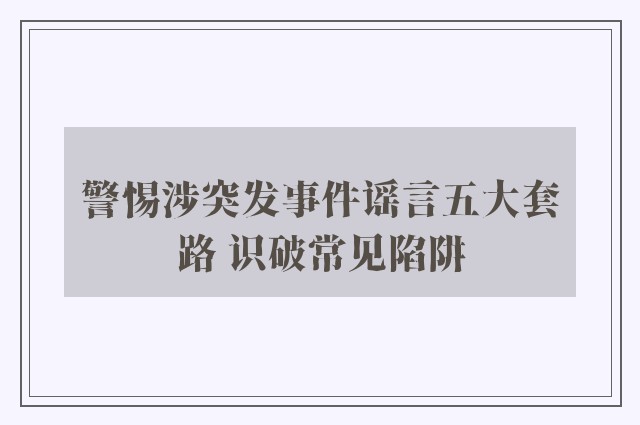 警惕涉突发事件谣言五大套路 识破常见陷阱